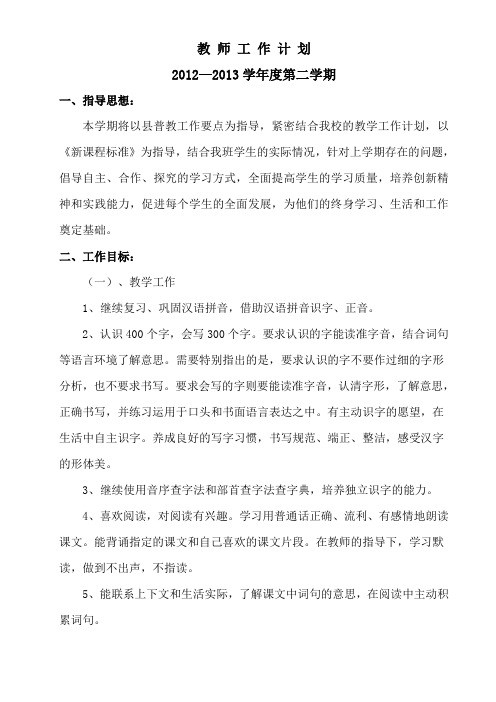 教 师 工 作 计 划

2012—2013 学年度第二学期

一、指导思想：

本学期将以县普教工作要点为指导，紧密结合我校的教学工作计划，以《新课程标准》为指导，结合我班学生的实际情况，针对上学期存在的问题，倡导自主、合作、探究的学习方式，全面提高学生的学习质量，培养创新精神和实践能力，促进每个学生的全面发展，为他们的终身学习、生活和工作奠定基础。

二、工作目标：

（一）、教学工作

1、继续复习、巩固汉语拼音，借助汉语拼音识字、正音。

2、认识 400 个字，会写 300 个字。要求认识的字能读准字音，结合词句等语言环境了解意思。需要特别指出的是，要求认识的字不要作过细的字形分析，也不要求书写。要求会写的字则要能读准字音，认清字形，了解意思，正确书写，并练习运用于口头和书面语言表达之中。有主动识字的愿望，在生活中自主识字。养成良好的写字习惯，书写规范、端正、整洁，感受汉字的形体美。

3、继续使用音序查字法和部首查字法查字典，培养独立识字的能力。

4、喜欢阅读，对阅读有兴趣。学习用普通话正确、流利、有感情地朗读课文。能背诵指定的课文和自己喜欢的课文片段。在教师的指导下，学习默读，做到不出声，不指读。

5、能联系上下文和生活实际，了解课文中词句的意思，在阅读中主动积累词句。